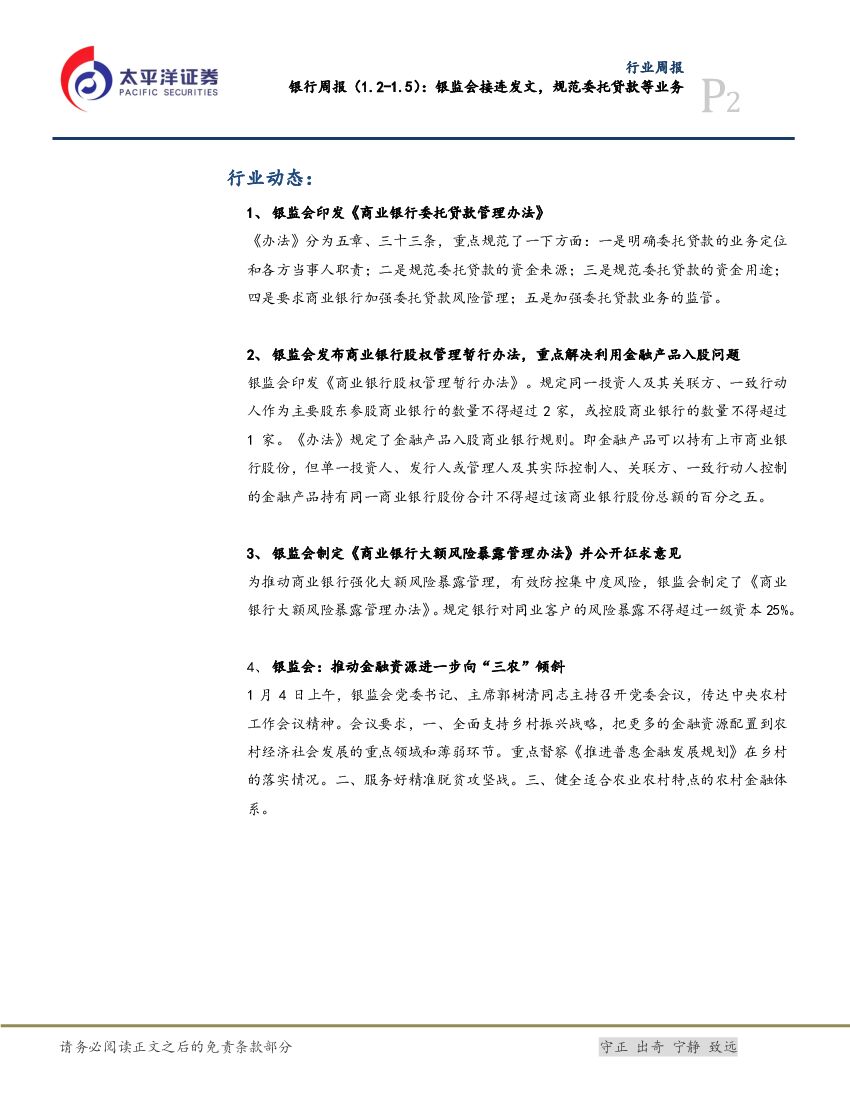 太平洋证券
PACIFIC SECURITIES

行业周报
银行周报（1.2-1.5）：银监会接连发文，规范委托贷款等业务

P2

行业动态：

1、银监会印发《商业银行委托贷款管理办法》

《办法》分为五章、三十三条，重点规范了一下方面：一是明确委托贷款的业务定位和各方当事人职责；二是规范委托贷款的资金来源；三是规范委托贷款的资金用途；四是要求商业银行加强委托贷款风险管理；五是加强委托贷款业务的监管。

2、银监会发布商业银行股权管理暂行办法，重点解决利用金融产品入股问题

银监会印发《商业银行股权管理暂行办法》。规定同一投资人及其关联方、一致行动人作为主要股东参股商业银行的数量不得超过 2 家，或控股商业银行的数量不得超过 1 家。《办法》规定了金融产品入股商业银行规则。即金融产品可以持有上市商业银行股份，但单一投资人、发行人或管理人及其实际控制人、关联方、一致行动人控制的金融产品持有同一商业银行股份合计不得超过该商业银行股份总额的百分之五。

3、银监会制定《商业银行大额风险暴露管理办法》并公开征求意见

为推动商业银行强化大额风险暴露管理，有效防控集中度风险，银监会制定了《商业银行大额风险暴露管理办法》。规定银行对同业客户的风险暴露不得超过一级资本 25%。

4、银监会：推动金融资源进一步向“三农”倾斜

1 月 4 日上午，银监会党委书记、主席郭树清同志主持召开党委会议，传达中央农村工作会议精神。会议要求，一、全面支持乡村振兴战略，把更多的金融资源配置到农村经济社会发展的重点领域和薄弱环节。重点督察《推进普惠金融发展规划》在乡村的落实情况。二、服务好精准脱贫攻坚战。三、健全适合农业农村特点的农村金融体系。

请务必阅读正文之后的免责条款部分

守正 出奇 宁静 致远